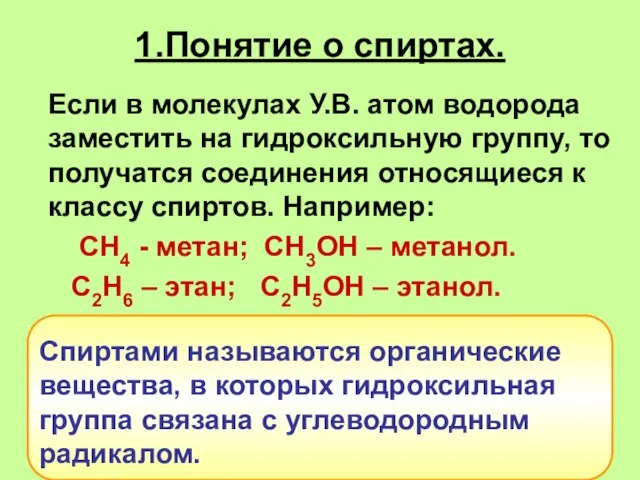 1.Понятие о спиртах.

Если в молекулах У.В. атом водорода заместить на гидроксильную группу, то получатся соединения относящиеся к классу спиртов. Например:

$CH_4$ - метан; $CH_3OH$ – метанол.
$C_2H_6$ – этан; $C_2H_5OH$ – этанол.

Спиртами называются органические вещества, в которых гидроксильная группа связана с углеводородным радикалом.